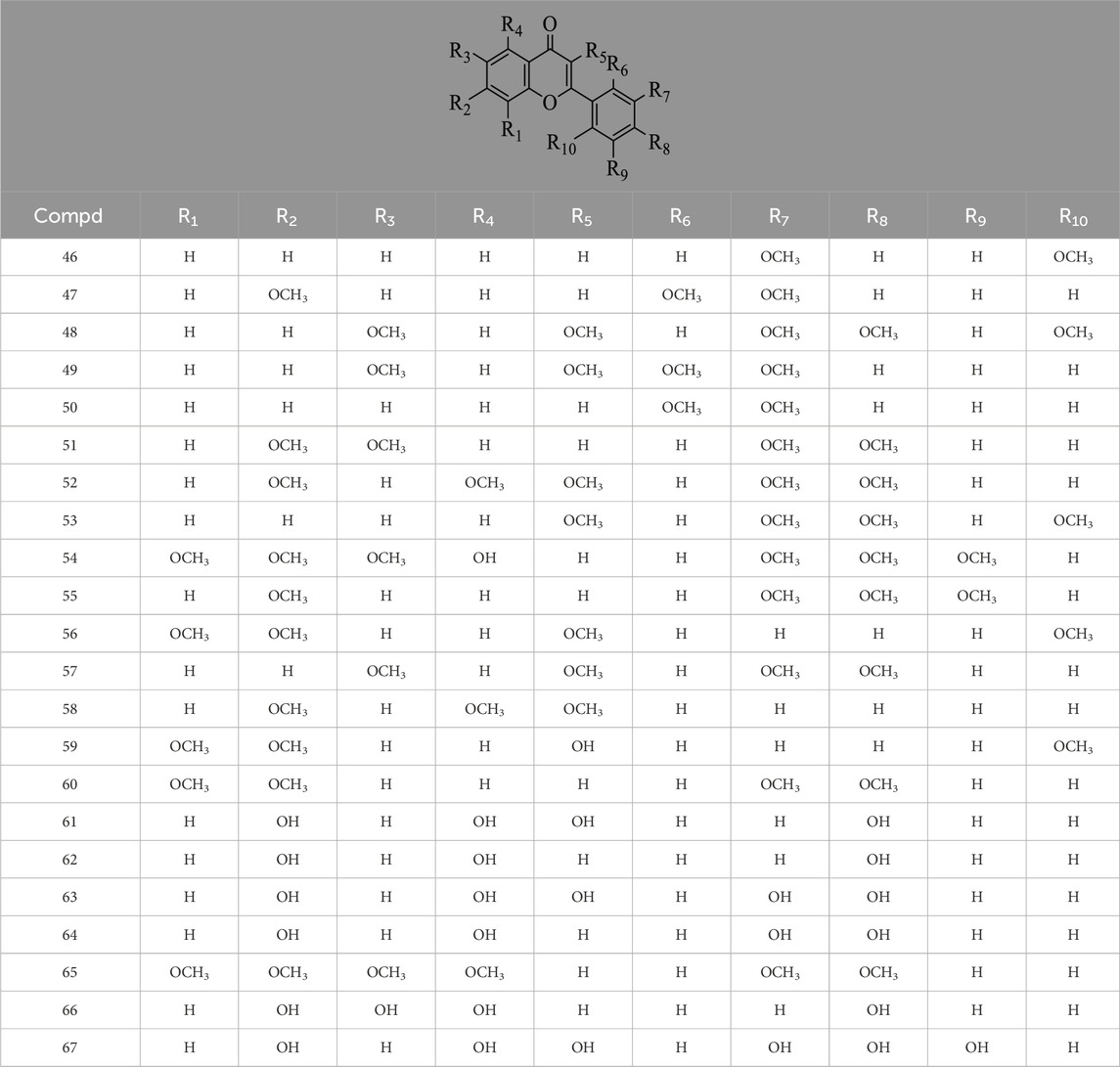 $R_4$ O $R_3$ $R_5$ $R_6$ $R_7$ $R_2$ O $R_1$ $R_{10}$ $R_8$ $R_9$

| Compd | $R_1$ | $R_2$ | $R_3$ | $R_4$ | $R_5$ | $R_6$ | $R_7$ | $R_8$ | $R_9$ | $R_{10}$ |
|---|---|---|---|---|---|---|---|---|---|---|
| 46 | H | H | H | H | H | H | $OCH_3$ | H | H | $OCH_3$ |
| 47 | H | $OCH_3$ | H | H | H | $OCH_3$ | $OCH_3$ | H | H | H |
| 48 | H | H | $OCH_3$ | H | $OCH_3$ | H | $OCH_3$ | $OCH_3$ | H | $OCH_3$ |
| 49 | H | H | $OCH_3$ | H | $OCH_3$ | $OCH_3$ | $OCH_3$ | H | H | H |
| 50 | H | H | H | H | H | $OCH_3$ | $OCH_3$ | H | H | H |
| 51 | H | $OCH_3$ | $OCH_3$ | H | H | H | $OCH_3$ | $OCH_3$ | H | H |
| 52 | H | $OCH_3$ | H | $OCH_3$ | $OCH_3$ | H | $OCH_3$ | $OCH_3$ | H | H |
| 53 | H | H | H | H | $OCH_3$ | H | $OCH_3$ | $OCH_3$ | H | $OCH_3$ |
| 54 | $OCH_3$ | $OCH_3$ | $OCH_3$ | OH | H | H | $OCH_3$ | $OCH_3$ | $OCH_3$ | H |
| 55 | H | $OCH_3$ | H | H | H | H | $OCH_3$ | $OCH_3$ | $OCH_3$ | H |
| 56 | $OCH_3$ | $OCH_3$ | H | H | $OCH_3$ | H | H | H | H | $OCH_3$ |
| 57 | H | H | $OCH_3$ | H | $OCH_3$ | H | $OCH_3$ | $OCH_3$ | H | H |
| 58 | H | $OCH_3$ | H | $OCH_3$ | $OCH_3$ | H | H | H | H | H |
| 59 | $OCH_3$ | $OCH_3$ | H | H | OH | H | H | H | H | $OCH_3$ |
| 60 | $OCH_3$ | $OCH_3$ | H | H | H | H | $OCH_3$ | $OCH_3$ | H | H |
| 61 | H | OH | H | OH | OH | H | H | OH | H | H |
| 62 | H | OH | H | OH | H | H | H | OH | H | H |
| 63 | H | OH | H | OH | OH | H | OH | OH | H | H |
| 64 | H | OH | H | OH | H | H | OH | OH | H | H |
| 65 | $OCH_3$ | $OCH_3$ | $OCH_3$ | $OCH_3$ | H | H | $OCH_3$ | $OCH_3$ | H | H |
| 66 | H | OH | OH | OH | H | H | H | OH | H | H |
| 67 | H | OH | H | OH | OH | H | OH | OH | OH | H |